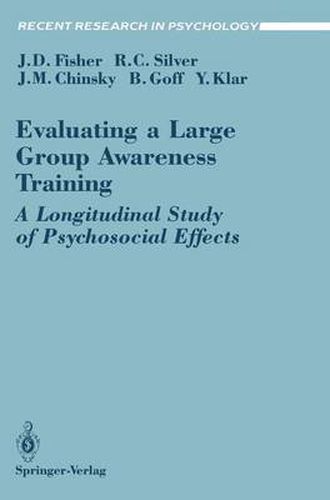 RECENT RESEARCH IN PSYCHOLOGY

J.D. Fisher R.C. Silver
J.M. Chinsky B. Goff Y. Klar

Evaluating a Large Group Awareness Training

A Longitudinal Study of Psychosocial Effects

Springer-Verlag